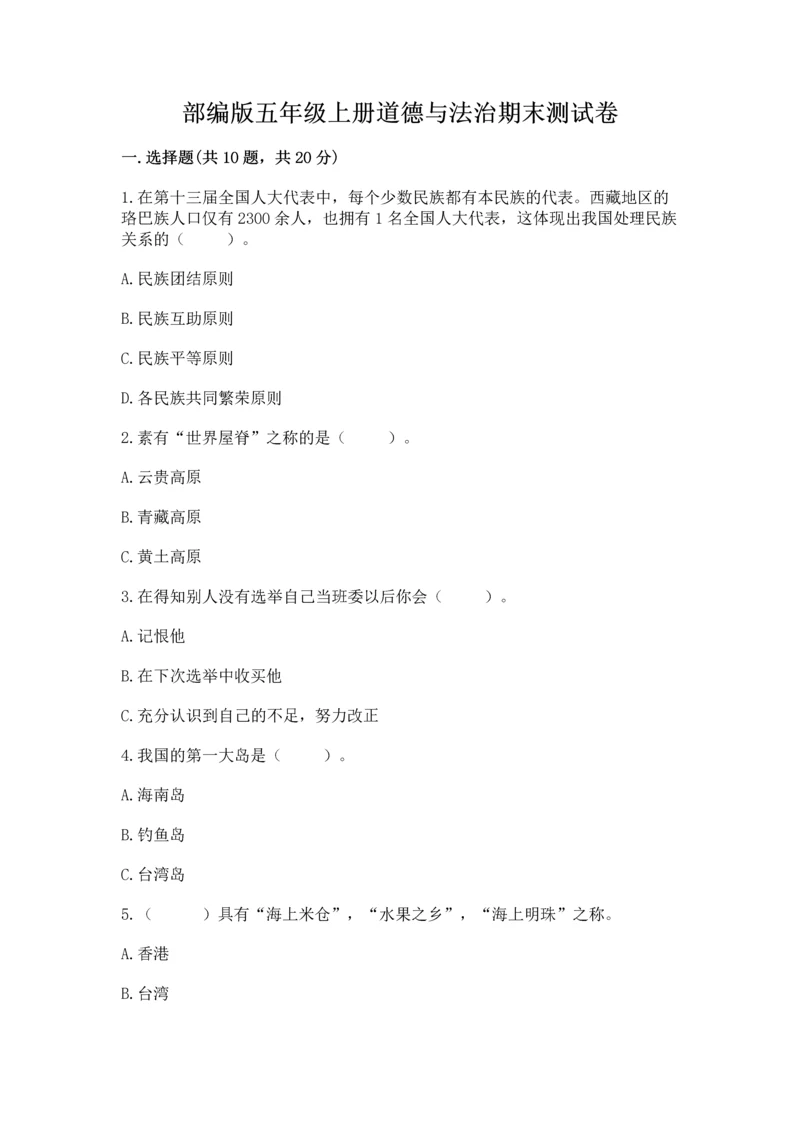 部编版五年级上册道德与法治期末测试卷

一.选择题(共10题，共20分)

1.在第十三届全国人大代表中，每个少数民族都有本民族的代表。西藏地区的珞巴族人口仅有2300余人，也拥有1名全国人大代表，这体现出我国处理民族关系的（　　）。

A.民族团结原则

B.民族互助原则

C.民族平等原则

D.各民族共同繁荣原则

2.素有“世界屋脊”之称的是（　　）。

A.云贵高原

B.青藏高原

C.黄土高原

3.在得知别人没有选举自己当班委以后你会（　　）。

A.记恨他

B.在下次选举中收买他

C.充分认识到自己的不足，努力改正

4.我国的第一大岛是（　　）。

A.海南岛

B.钓鱼岛

C.台湾岛

5.（　　）具有“海上米仓”，“水果之乡”，“海上明珠”之称。

A.香港

B.台湾